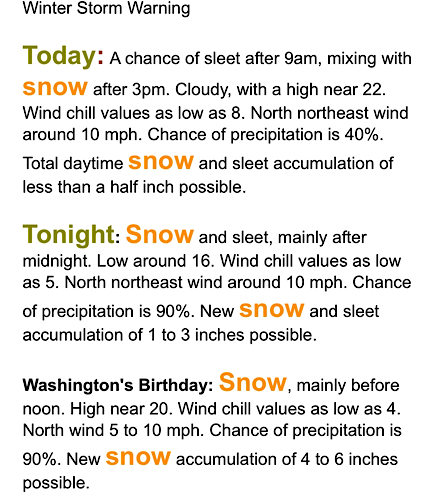 Winter Storm Warning

Today: A chance of sleet after 9am, mixing with snow after 3pm. Cloudy, with a high near 22. Wind chill values as low as 8. North northeast wind around 10 mph. Chance of precipitation is 40%. Total daytime snow and sleet accumulation of less than a half inch possible.

Tonight: Snow and sleet, mainly after midnight. Low around 16. Wind chill values as low as 5. North northeast wind around 10 mph. Chance of precipitation is 90%. New snow and sleet accumulation of 1 to 3 inches possible.

Washington's Birthday: Snow, mainly before noon. High near 20. Wind chill values as low as 4. North wind 5 to 10 mph. Chance of precipitation is 90%. New snow accumulation of 4 to 6 inches possible.